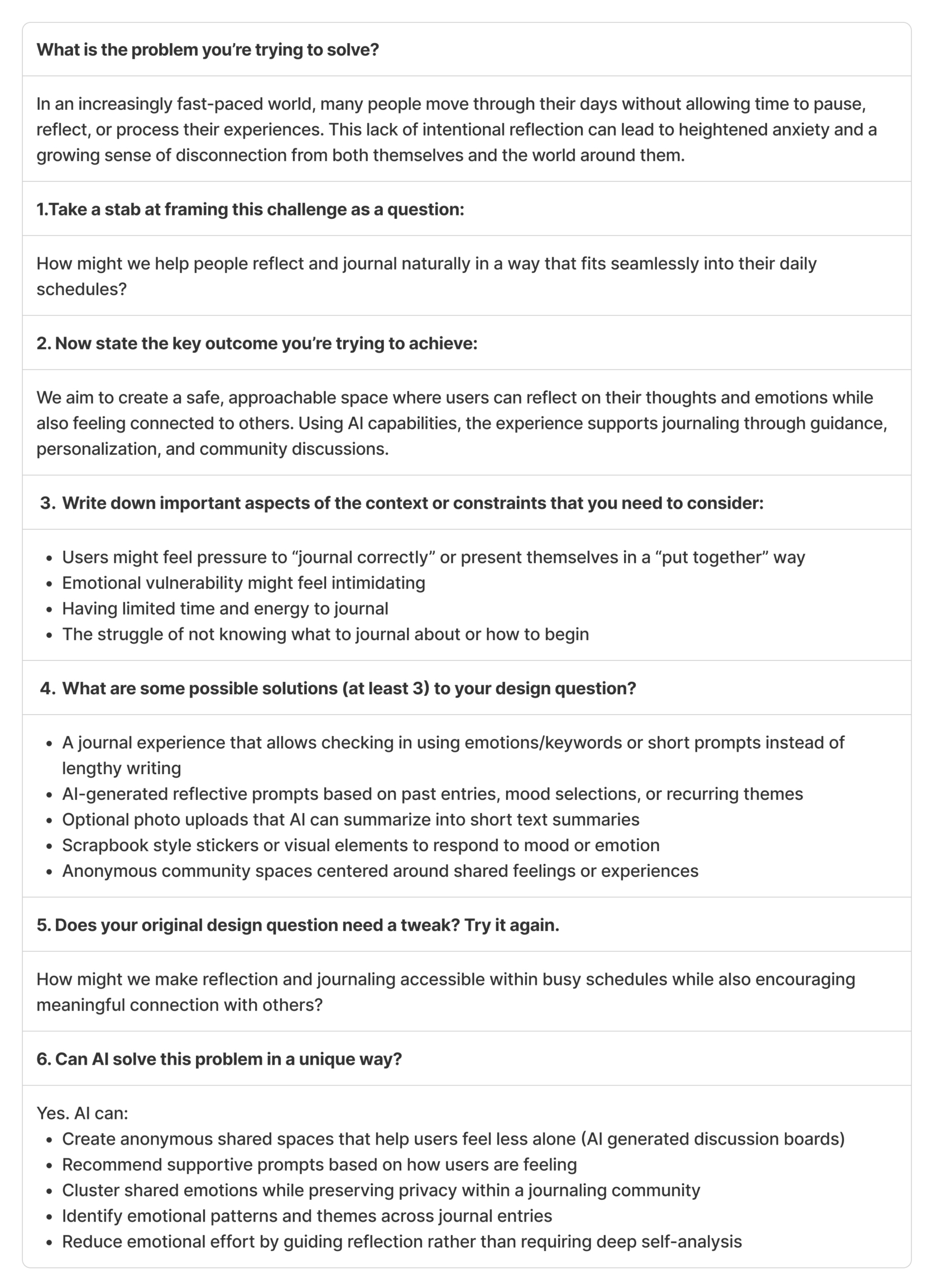 What is the problem you're trying to solve?

In an increasingly fast-paced world, many people move through their days without allowing time to pause, reflect, or process their experiences. This lack of intentional reflection can lead to heightened anxiety and a growing sense of disconnection from both themselves and the world around them.

1.Take a stab at framing this challenge as a question:

How might we help people reflect and journal naturally in a way that fits seamlessly into their daily schedules?

2. Now state the key outcome you're trying to achieve:

We aim to create a safe, approachable space where users can reflect on their thoughts and emotions while also feeling connected to others. Using AI capabilities, the experience supports journaling through guidance, personalization, and community discussions.

3. Write down important aspects of the context or constraints that you need to consider:

- Users might feel pressure to "journal correctly" or present themselves in a "put together" way
- Emotional vulnerability might feel intimidating
- Having limited time and energy to journal
- The struggle of not knowing what to journal about or how to begin

4. What are some possible solutions (at least 3) to your design question?

- A journal experience that allows checking in using emotions/keywords or short prompts instead of lengthy writing
- AI-generated reflective prompts based on past entries, mood selections, or recurring themes
- Optional photo uploads that AI can summarize into short text summaries
- Scrapbook style stickers or visual elements to respond to mood or emotion
- Anonymous community spaces centered around shared feelings or experiences

5. Does your original design question need a tweak? Try it again.

How might we make reflection and journaling accessible within busy schedules while also encouraging meaningful connection with others?

6. Can AI solve this problem in a unique way?

Yes. AI can:
- Create anonymous shared spaces that help users feel less alone (AI generated discussion boards)
- Recommend supportive prompts based on how users are feeling
- Cluster shared emotions while preserving privacy within a journaling community
- Identify emotional patterns and themes across journal entries
- Reduce emotional effort by guiding reflection rather than requiring deep self-analysis